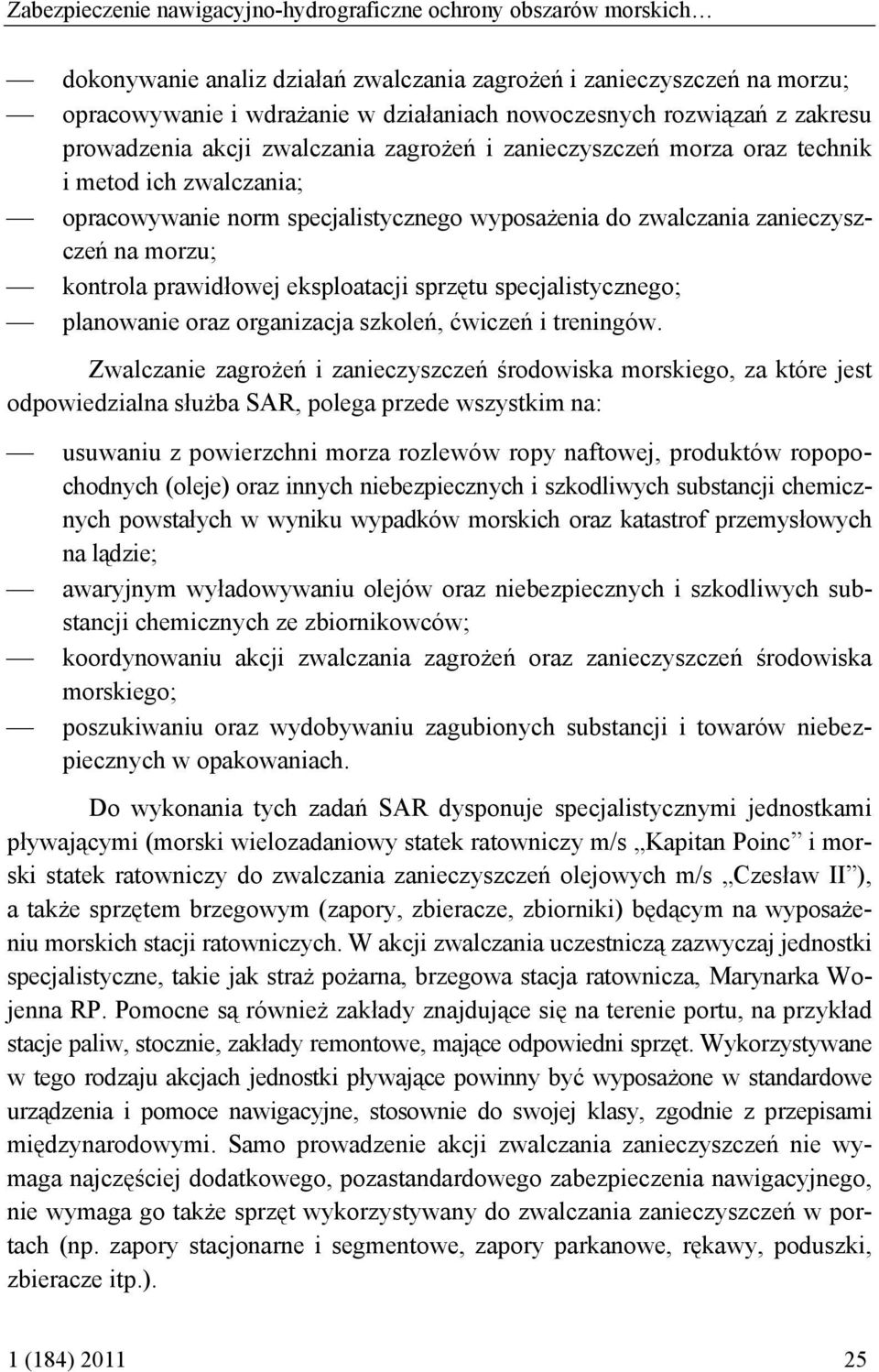 Zabezpieczenie nawigacyjno-hydrograficzne ochrony obszarów morskich…

— dokonywanie analiz działań zwalczania zagrożeń i zanieczyszczeń na morzu;
— opracowywanie i wdrażanie w działaniach nowoczesnych rozwiązań z zakresu prowadzenia akcji zwalczania zagrożeń i zanieczyszczeń morza oraz technik i metod ich zwalczania;
— opracowywanie norm specjalistycznego wyposażenia do zwalczania zanieczyszczeń na morzu;
— kontrola prawidłowej eksploatacji sprzętu specjalistycznego;
— planowanie oraz organizacja szkoleń, ćwiczeń i treningów.

Zwalczanie zagrożeń i zanieczyszczeń środowiska morskiego, za które jest odpowiedzialna służba SAR, polega przede wszystkim na:

— usuwaniu z powierzchni morza rozlewów ropy naftowej, produktów ropopochodnych (oleje) oraz innych niebezpiecznych i szkodliwych substancji chemicznych powstałych w wyniku wypadków morskich oraz katastrof przemysłowych na lądzie;
— awaryjnym wyładowywaniu olejów oraz niebezpiecznych i szkodliwych substancji chemicznych ze zbiornikowców;
— koordynowaniu akcji zwalczania zagrożeń oraz zanieczyszczeń środowiska morskiego;
— poszukiwaniu oraz wydobywaniu zagubionych substancji i towarów niebezpiecznych w opakowaniach.

Do wykonania tych zadań SAR dysponuje specjalistycznymi jednostkami pływającymi (morski wielozadaniowy statek ratowniczy m/s „Kapitan Poinc” i morski statek ratowniczy do zwalczania zanieczyszczeń olejowych m/s „Czesław II”), a także sprzętem brzegowym (zapory, zbieracze, zbiorniki) będącym na wyposażeniu morskich stacji ratowniczych. W akcji zwalczania uczestniczą zazwyczaj jednostki specjalistyczne, takie jak straż pożarna, brzegowa stacja ratownicza, Marynarka Wojenna RP. Pomocne są również zakłady znajdujące się na terenie portu, na przykład stacje paliw, stocznie, zakłady remontowe, mające odpowiedni sprzęt. Wykorzystywane w tego rodzaju akcjach jednostki pływające powinny być wyposażone w standardowe urządzenia i pomoce nawigacyjne, stosowne do swojej klasy, zgodnie z przepisami międzynarodowymi. Samo prowadzenie akcji zwalczania zanieczyszczeń nie wymaga najczęściej dodatkowego, pozastandardowego zabezpieczenia nawigacyjnego, nie wymaga go także sprzęt wykorzystywany do zwalczania zanieczyszczeń w portach (np. zapory stacjonarne i segmentowe, zapory parkanowe, rękawy, poduszki, zbieracze itp.).

1 (184) 2011 25